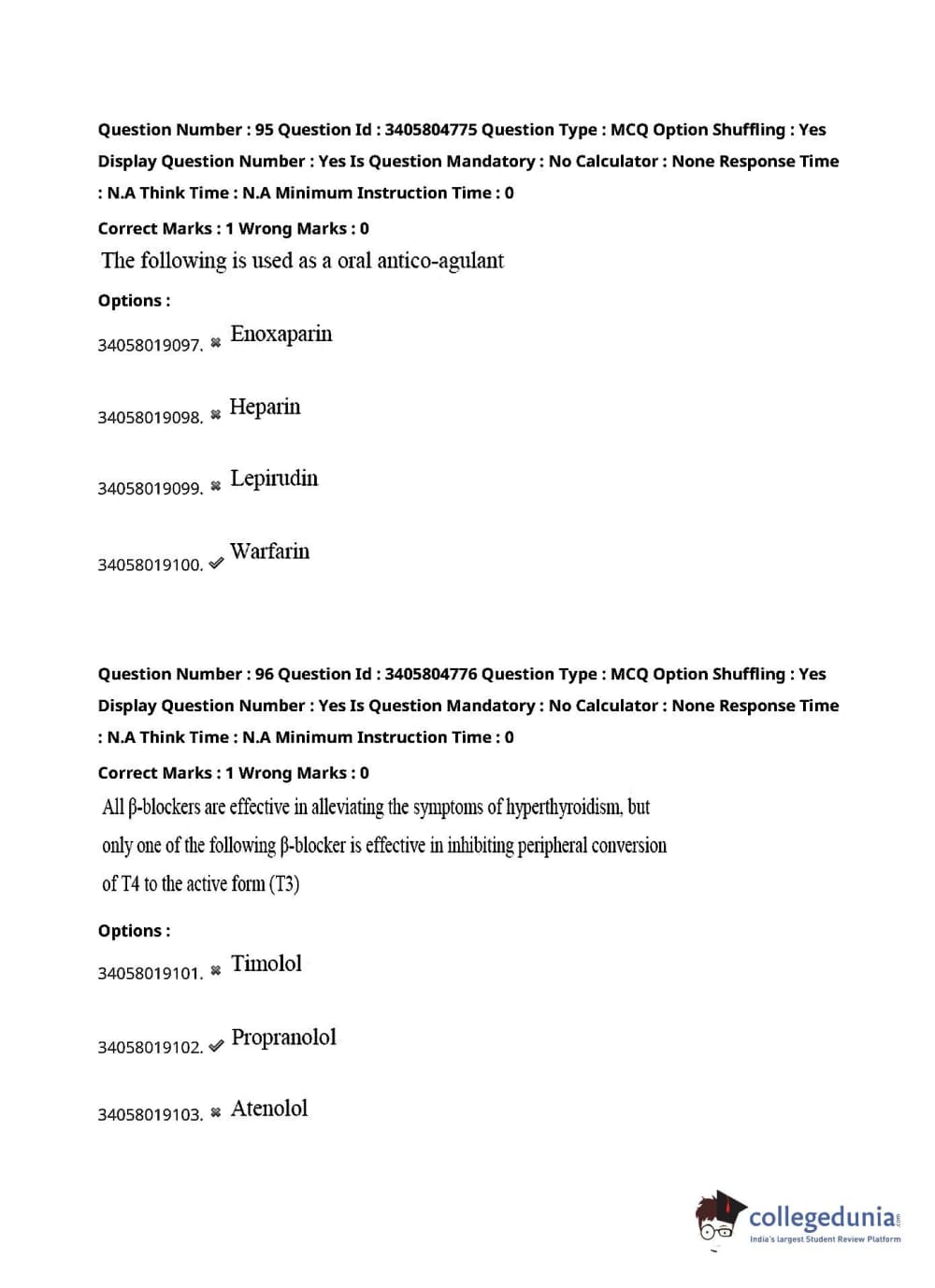 Question Number : 95 Question Id : 3405804775 Question Type : MCQ Option Shuffling : Yes Display Question Number : Yes Is Question Mandatory : No Calculator : None Response Time : N.A Think Time : N.A Minimum Instruction Time : 0

Correct Marks : 1 Wrong Marks : 0

The following is used as a oral antico-agulant

Options :

34058019097. ✖ Enoxaparin

34058019098. ✖ Heparin

34058019099. ✖ Lepirudin

34058019100. ✔ Warfarin

Question Number : 96 Question Id : 3405804776 Question Type : MCQ Option Shuffling : Yes Display Question Number : Yes Is Question Mandatory : No Calculator : None Response Time : N.A Think Time : N.A Minimum Instruction Time : 0

Correct Marks : 1 Wrong Marks : 0

All β-blockers are effective in alleviating the symptoms of hyperthyroidism, but only one of the following β-blocker is effective in inhibiting peripheral conversion of T4 to the active form (T3)

Options :

34058019101. ✖ Timolol

34058019102. ✔ Propranolol

34058019103. ✖ Atenolol

collegedunia.com
India's largest Student Review Platform